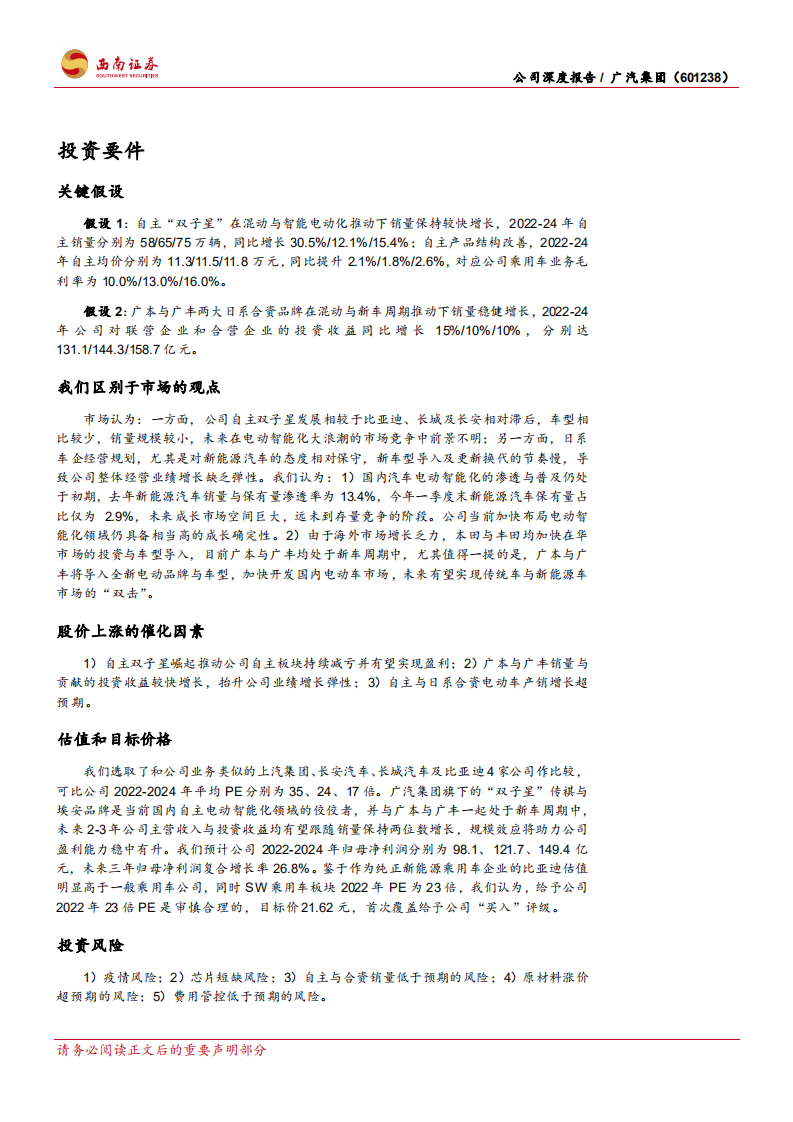 西南证券
SOUTHWEST SECURITIES

公司深度报告 / 广汽集团（601238）

投资要件

关键假设

假设 1：自主“双子星”在混动与智能电动化推动下销量保持较快增长，2022-24 年自主销量分别为 58/65/75 万辆，同比增长 30.5%/12.1%/15.4%；自主产品结构改善，2022-24 年自主均价分别为 11.3/11.5/11.8 万元，同比提升 2.1%/1.8%/2.6%，对应公司乘用车业务毛利率为 10.0%/13.0%/16.0%。

假设 2：广本与广丰两大日系合资品牌在混动与新车周期推动下销量稳健增长，2022-24 年公司对联营企业和合营企业的投资收益同比增长 15%/10%/10%，分别达 131.1/144.3/158.7 亿元。

我们区别于市场的观点

市场认为：一方面，公司自主双子星发展相较于比亚迪、长城及长安相对滞后，车型相比较少，销量规模较小，未来在电动智能化大浪潮的市场竞争中前景不明；另一方面，日系车企经营规划，尤其是对新能源汽车的态度相对保守，新车型导入及更新换代的节奏慢，导致公司整体经营业绩增长缺乏弹性。我们认为：1）国内汽车电动智能化的渗透与普及仍处于初期，去年新能源汽车销量与保有量渗透率为 13.4%，今年一季度末新能源汽车保有量占比仅为 2.9%，未来成长市场空间巨大，远未到存量竞争的阶段。公司当前加快布局电动智能化领域仍具备相当高的成长确定性。2）由于海外市场增长乏力，本田与丰田均加快在华市场的投资与车型导入，目前广本与广丰均处于新车周期中，尤其值得一提的是，广本与广丰将导入全新电动品牌与车型，加快开发国内电动车市场，未来有望实现传统车与新能源车市场的“双击”。

股价上涨的催化因素

1）自主双子星崛起推动公司自主板块持续减亏并有望实现盈利；2）广本与广丰销量与贡献的投资收益较快增长，抬升公司业绩增长弹性；3）自主与日系合资电动车产销增长超预期。

估值和目标价格

我们选取了和公司业务类似的上汽集团、长安汽车、长城汽车及比亚迪 4 家公司作比较，可比公司 2022-2024 年平均 PE 分别为 35、24、17 倍。广汽集团旗下的“双子星”传祺与埃安品牌是当前国内自主电动智能化领域的佼佼者，并与广本与广丰一起处于新车周期中，未来 2-3 年公司主营收入与投资收益均有望跟随销量保持两位数增长，规模效应将助力公司盈利能力稳中有升。我们预计公司 2022-2024 年归母净利润分别为 98.1、121.7、149.4 亿元，未来三年归母净利润复合增长率 26.8%。鉴于作为纯正新能源乘用车企业的比亚迪估值明显高于一般乘用车公司，同时 SW 乘用车板块 2022 年 PE 为 23 倍，我们认为，给予公司 2022 年 23 倍 PE 是审慎合理的，目标价 21.62 元，首次覆盖给予公司“买入”评级。

投资风险

1）疫情风险；2）芯片短缺风险；3）自主与合资销量低于预期的风险；4）原材料涨价超预期的风险；5）费用管控低于预期的风险。

请务必阅读正文后的重要声明部分